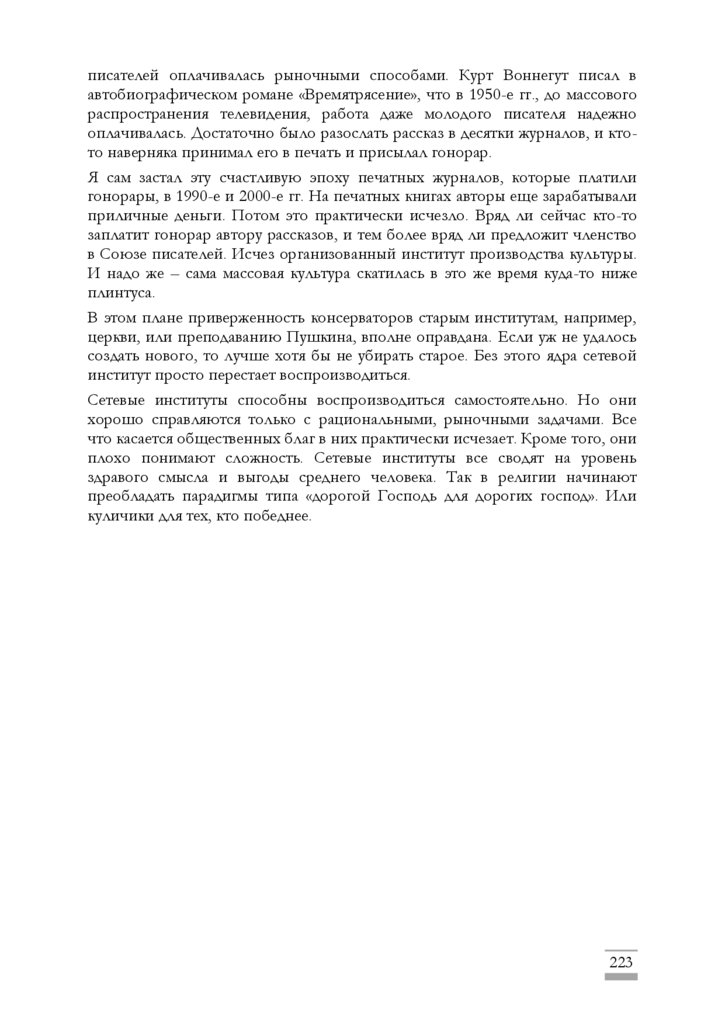 писателей оплачивалась рыночными способами. Курт Воннегут писал в автобиографическом романе «Времятрясение», что в 1950-е гг., до массового распространения телевидения, работа даже молодого писателя надежно оплачивалась. Достаточно было разослать рассказ в десятки журналов, и кто-то наверняка принимал его в печать и присылал гонорар.

Я сам застал эту счастливую эпоху печатных журналов, которые платили гонорары, в 1990-е и 2000-е гг. На печатных книгах авторы еще зарабатывали приличные деньги. Потом это практически исчезло. Вряд ли сейчас кто-то заплатит гонорар автору рассказов, и тем более вряд ли предложит членство в Союзе писателей. Исчез организованный институт производства культуры. И надо же – сама массовая культура скатилась в это же время куда-то ниже плинтуса.

В этом плане приверженность консерваторов старым институтам, например, церкви, или преподаванию Пушкина, вполне оправдана. Если уж не удалось создать нового, то лучше хотя бы не убирать старое. Без этого ядра сетевой институт просто перестает воспроизводиться.

Сетевые институты способны воспроизводиться самостоятельно. Но они хорошо справляются только с рациональными, рыночными задачами. Все что касается общественных благ в них практически исчезает. Кроме того, они плохо понимают сложность. Сетевые институты все сводят на уровень здравого смысла и выгоды среднего человека. Так в религии начинают преобладать парадигмы типа «дорогой Господь для дорогих господ». Или куличики для тех, кто победнее.

223